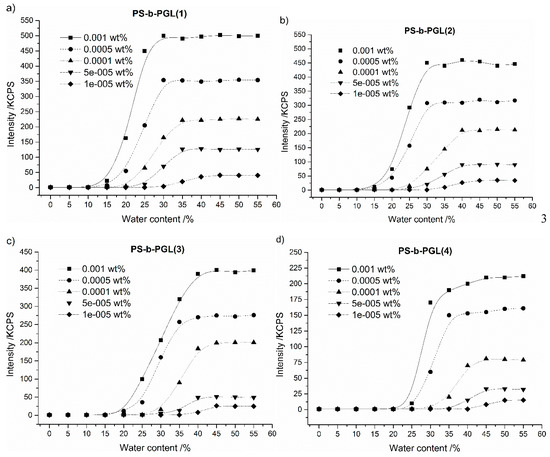 a)

PS-b-PGL(1)

0.001 wt%
0.0005 wt%
0.0001 wt%
5e-005 wt%
1e-005 wt%

Intensity /KCPS

550
500
450
400
350
300
250
200
150
100
50
0

0 5 10 15 20 25 30 35 40 45 50 55 60

Water content /%

b)

PS-b-PGL(2)

0.001 wt%
0.0005 wt%
0.0001 wt%
5e-005 wt%
1e-005 wt%

Intensity /KCPS

550
500
450
400
350
300
250
200
150
100
50
0

0 5 10 15 20 25 30 35 40 45 50 55 60

Water content /%

3

c)

PS-b-PGL(3)

0.001 wt%
0.0005 wt%
0.0001 wt%
5e-005 wt%
1e-005 wt%

Intensity /KCPS

450
400
350
300
250
200
150
100
50
0

0 5 10 15 20 25 30 35 40 45 50 55 60

Water content /%

d)

PS-b-PGL(4)

0.001 wt%
0.0005 wt%
0.0001 wt%
5e-005 wt%
1e-005 wt%

Intensity /KCPS

250
225
200
175
150
125
100
75
50
25
0

0 5 10 15 20 25 30 35 40 45 50 55 60

Water content /%